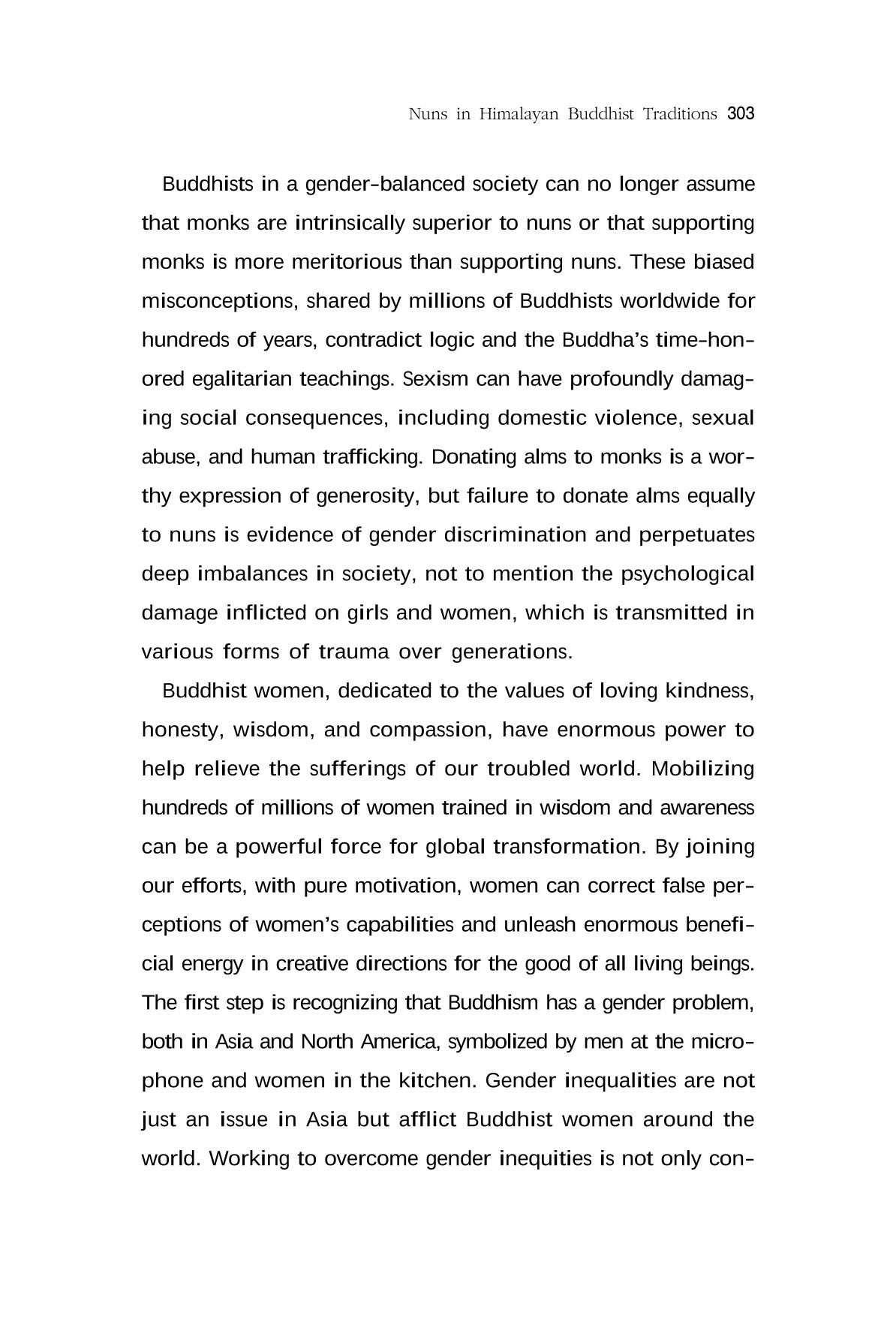 Nuns in Himalayan Buddhist Traditions 303

Buddhists in a gender-balanced society can no longer assume that monks are intrinsically superior to nuns or that supporting monks is more meritorious than supporting nuns. These biased misconceptions, shared by millions of Buddhists worldwide for hundreds of years, contradict logic and the Buddha's time-honored egalitarian teachings. Sexism can have profoundly damaging social consequences, including domestic violence, sexual abuse, and human trafficking. Donating alms to monks is a worthy expression of generosity, but failure to donate alms equally to nuns is evidence of gender discrimination and perpetuates deep imbalances in society, not to mention the psychological damage inflicted on girls and women, which is transmitted in various forms of trauma over generations.

Buddhist women, dedicated to the values of loving kindness, honesty, wisdom, and compassion, have enormous power to help relieve the sufferings of our troubled world. Mobilizing hundreds of millions of women trained in wisdom and awareness can be a powerful force for global transformation. By joining our efforts, with pure motivation, women can correct false perceptions of women's capabilities and unleash enormous beneficial energy in creative directions for the good of all living beings. The first step is recognizing that Buddhism has a gender problem, both in Asia and North America, symbolized by men at the microphone and women in the kitchen. Gender inequalities are not just an issue in Asia but afflict Buddhist women around the world. Working to overcome gender inequities is not only con-